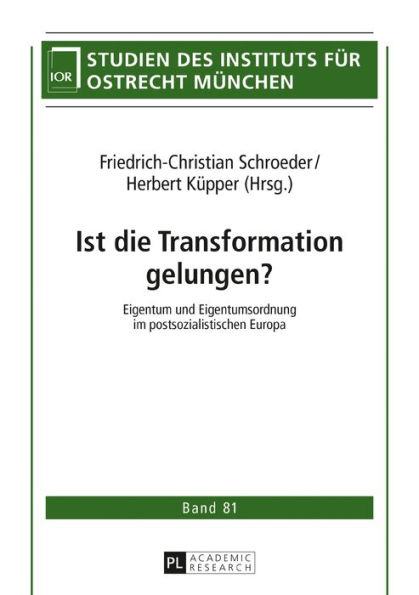 IOR

STUDIEN DES INSTITUTS FÜR OSTRECHT MÜNCHEN

Friedrich-Christian Schroeder/
Herbert Küpper (Hrsg.)

Ist die Transformation gelungen?

Eigentum und Eigentumsordnung im postsozialistischen Europa

Band 81

PL ACADEMIC RESEARCH